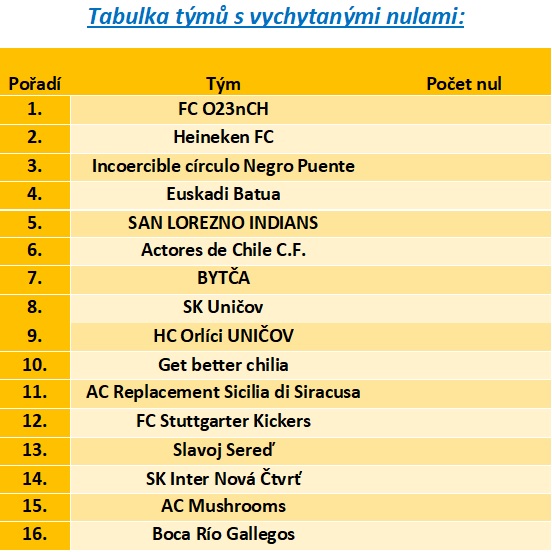 Tabulka týmů s vychytanými nulami:

| Pořadí | Tým | Počet nul |
|---|---|---|
| 1. | FC O23nCH | |
| 2. | Heineken FC | |
| 3. | Incoercible círculo Negro Puente | |
| 4. | Euskadi Batua | |
| 5. | SAN LOREZNO INDIANS | |
| 6. | Actores de Chile C.F. | |
| 7. | BYTČA | |
| 8. | SK Uničov | |
| 9. | HC Orlíci UNIČOV | |
| 10. | Get better chilia | |
| 11. | AC Replacement Sicilia di Siracusa | |
| 12. | FC Stuttgarter Kickers | |
| 13. | Slavoj Sereď | |
| 14. | SK Inter Nová Čtvrť | |
| 15. | AC Mushrooms | |
| 16. | Boca Río Gallegos | |